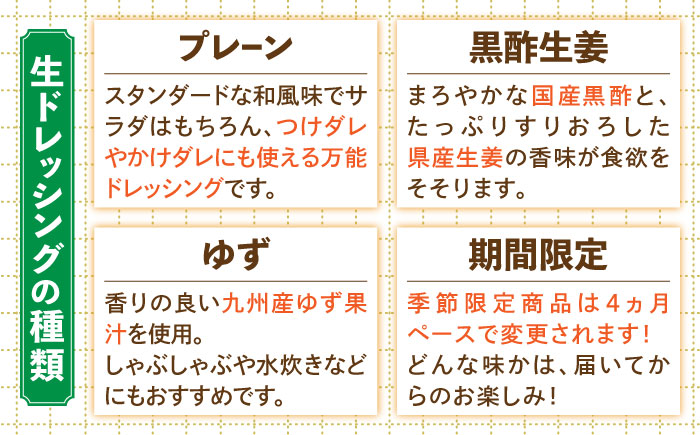 生ドレッシングの種類

プレーン

スタンダードな和風味でサラダはもちろん、つけダレやかけダレにも使える万能ドレッシングです。

黒酢生姜

まろやかな国産黒酢と、たっぷりすりおろした県産生姜の香味が食欲をそそります。

ゆず

香りの良い九州産ゆず果汁を使用。
しゃぶしゃぶや水炊きなどにもおすすめです。

期間限定

季節限定商品は4ヵ月ペースで変更されます!
どんな味かは、届いてからのお楽しみ!